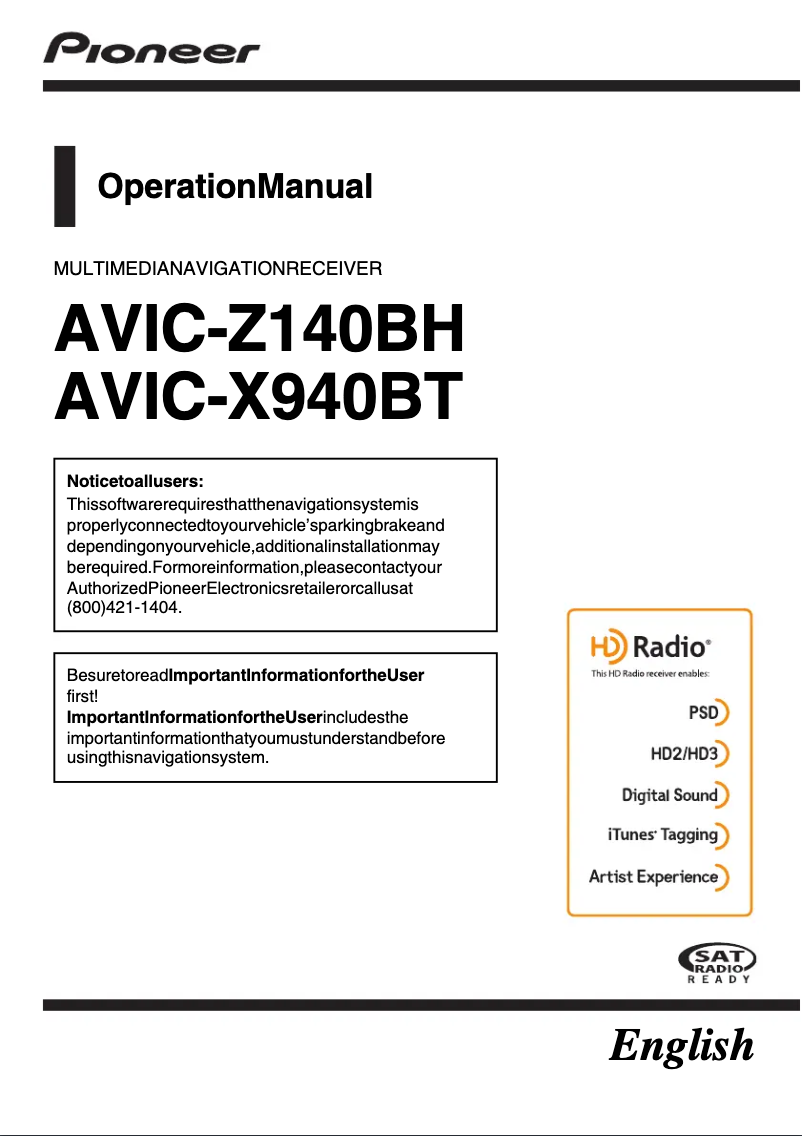 Pioneer

OperationManual

MULTIMEDIANAVIGATIONRECEIVER

AVIC-Z140BH
AVIC-X940BT

Noticetoallusers:
Thissoftwarerequiresthatthenavigationsystemis properlyconnectedtoyourvehicle'sparkingbrakeand dependingonyourvehicle,additionalinstallationmay berequired.Formoreinformation,pleasecontactyour AuthorizedPioneerElectronicsretailerorcallusat (800)421-1404.

BesuretoreadImportantInformationfortheUser first!
ImportantInformationfortheUserincludesthe importantinformationthatyoumustunderstandbefore usingthisnavigationsystem.

HD Radio®
This HD Radio receiver enables:
PSD
HD2/HD3
Digital Sound
iTunes® Tagging
Artist Experience

SAT RADIO READY

English